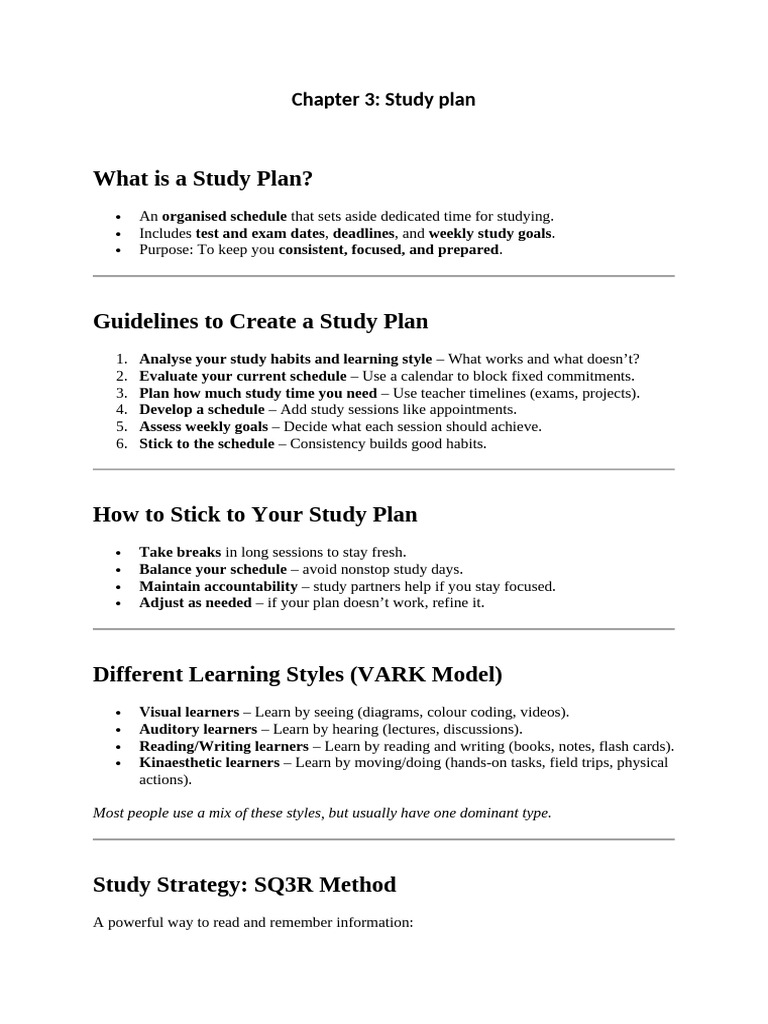 Chapter 3: Study plan

What is a Study Plan?

- An organised schedule that sets aside dedicated time for studying.
- Includes test and exam dates, deadlines, and weekly study goals.
- Purpose: To keep you consistent, focused, and prepared.

Guidelines to Create a Study Plan

1. Analyse your study habits and learning style – What works and what doesn't?
2. Evaluate your current schedule – Use a calendar to block fixed commitments.
3. Plan how much study time you need – Use teacher timelines (exams, projects).
4. Develop a schedule – Add study sessions like appointments.
5. Assess weekly goals – Decide what each session should achieve.
6. Stick to the schedule – Consistency builds good habits.

How to Stick to Your Study Plan

- Take breaks in long sessions to stay fresh.
- Balance your schedule – avoid nonstop study days.
- Maintain accountability – study partners help if you stay focused.
- Adjust as needed – if your plan doesn't work, refine it.

Different Learning Styles (VARK Model)

- Visual learners – Learn by seeing (diagrams, colour coding, videos).
- Auditory learners – Learn by hearing (lectures, discussions).
- Reading/Writing learners – Learn by reading and writing (books, notes, flash cards).
- Kinaesthetic learners – Learn by moving/doing (hands-on tasks, field trips, physical actions).

Most people use a mix of these styles, but usually have one dominant type.

Study Strategy: SQ3R Method

A powerful way to read and remember information: